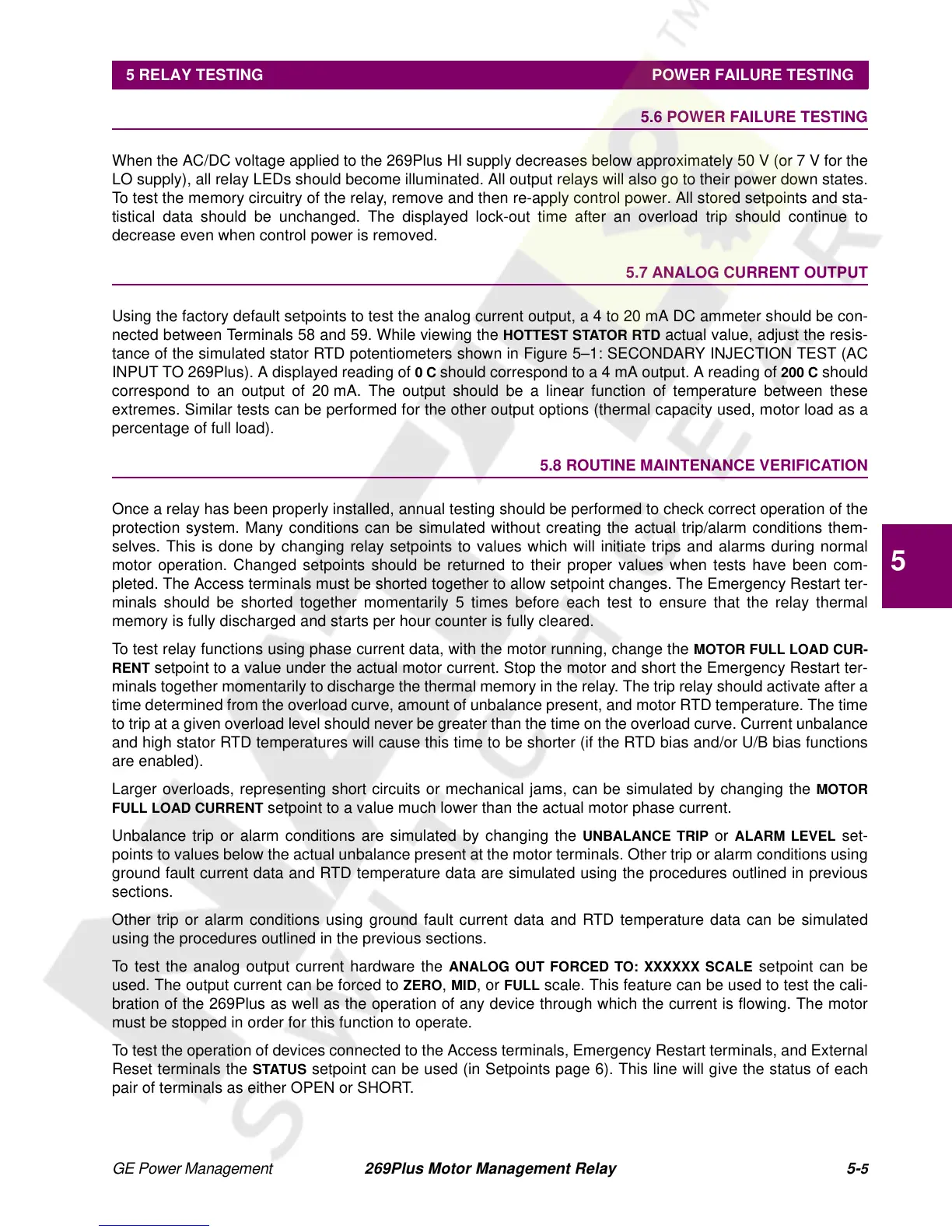 5 RELAY TESTING POWER FAILURE TESTING

5.6 POWER FAILURE TESTING

When the AC/DC voltage applied to the 269Plus HI supply decreases below approximately 50 V (or 7 V for the LO supply), all relay LEDs should become illuminated. All output relays will also go to their power down states. To test the memory circuitry of the relay, remove and then re-apply control power. All stored setpoints and statistical data should be unchanged. The displayed lock-out time after an overload trip should continue to decrease even when control power is removed.

5.7 ANALOG CURRENT OUTPUT

Using the factory default setpoints to test the analog current output, a 4 to 20 mA DC ammeter should be connected between Terminals 58 and 59. While viewing the HOTTEST STATOR RTD actual value, adjust the resistance of the simulated stator RTD potentiometers shown in Figure 5–1: SECONDARY INJECTION TEST (AC INPUT TO 269Plus). A displayed reading of 0 C should correspond to a 4 mA output. A reading of 200 C should correspond to an output of 20 mA. The output should be a linear function of temperature between these extremes. Similar tests can be performed for the other output options (thermal capacity used, motor load as a percentage of full load).

5.8 ROUTINE MAINTENANCE VERIFICATION

Once a relay has been properly installed, annual testing should be performed to check correct operation of the protection system. Many conditions can be simulated without creating the actual trip/alarm conditions themselves. This is done by changing relay setpoints to values which will initiate trips and alarms during normal motor operation. Changed setpoints should be returned to their proper values when tests have been completed. The Access terminals must be shorted together to allow setpoint changes. The Emergency Restart terminals should be shorted together momentarily 5 times before each test to ensure that the relay thermal memory is fully discharged and starts per hour counter is fully cleared.

To test relay functions using phase current data, with the motor running, change the MOTOR FULL LOAD CURRENT setpoint to a value under the actual motor current. Stop the motor and short the Emergency Restart terminals together momentarily to discharge the thermal memory in the relay. The trip relay should activate after a time determined from the overload curve, amount of unbalance present, and motor RTD temperature. The time to trip at a given overload level should never be greater than the time on the overload curve. Current unbalance and high stator RTD temperatures will cause this time to be shorter (if the RTD bias and/or U/B bias functions are enabled).

Larger overloads, representing short circuits or mechanical jams, can be simulated by changing the MOTOR FULL LOAD CURRENT setpoint to a value much lower than the actual motor phase current.

Unbalance trip or alarm conditions are simulated by changing the UNBALANCE TRIP or ALARM LEVEL setpoints to values below the actual unbalance present at the motor terminals. Other trip or alarm conditions using ground fault current data and RTD temperature data are simulated using the procedures outlined in previous sections.

Other trip or alarm conditions using ground fault current data and RTD temperature data can be simulated using the procedures outlined in the previous sections.

To test the analog output current hardware the ANALOG OUT FORCED TO: XXXXXX SCALE setpoint can be used. The output current can be forced to ZERO, MID, or FULL scale. This feature can be used to test the calibration of the 269Plus as well as the operation of any device through which the current is flowing. The motor must be stopped in order for this function to operate.

To test the operation of devices connected to the Access terminals, Emergency Restart terminals, and External Reset terminals the STATUS setpoint can be used (in Setpoints page 6). This line will give the status of each pair of terminals as either OPEN or SHORT.

5

GE Power Management 269Plus Motor Management Relay 5-5